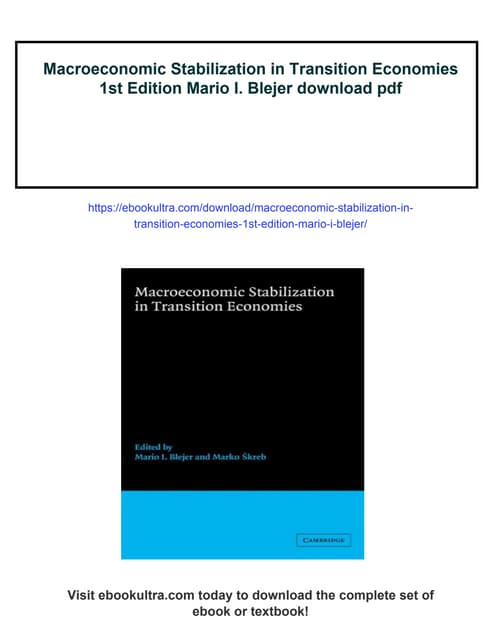 Macroeconomic Stabilization in Transition Economies 1st Edition Mario I. Blejer download pdf

https://ebookultra.com/download/macroeconomic-stabilization-in-transition-economies-1st-edition-mario-i-blejer/

Macroeconomic Stabilization in Transition Economies

Edited by
Mario I. Blejer and Marko Škreb

CAMBRIDGE

Visit ebookultra.com today to download the complete set of ebook or textbook!